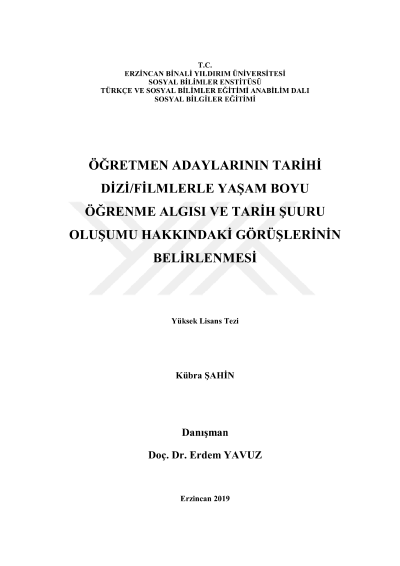 T.C.
ERZİNCAN BİNALİ YILDIRIM ÜNİVERSİTESİ
SOSYAL BİLİMLER ENSTİTÜSÜ
TÜRKÇE VE SOSYAL BİLİMLER EĞİTİMİ ANABİLİM DALI
SOSYAL BİLGİLER EĞİTİMİ

ÖĞRETMEN ADAYLARININ TARİHİ DİZİ/FİLMLERLE YAŞAM BOYU ÖĞRENME ALGISI VE TARİH ŞUURU OLUŞUMU HAKKINDAKİ GÖRÜŞLERİNİN BELİRLENMESİ

Yüksek Lisans Tezi

Kübra ŞAHİN

Danışman
Doç. Dr. Erdem YAVUZ

Erzincan 2019